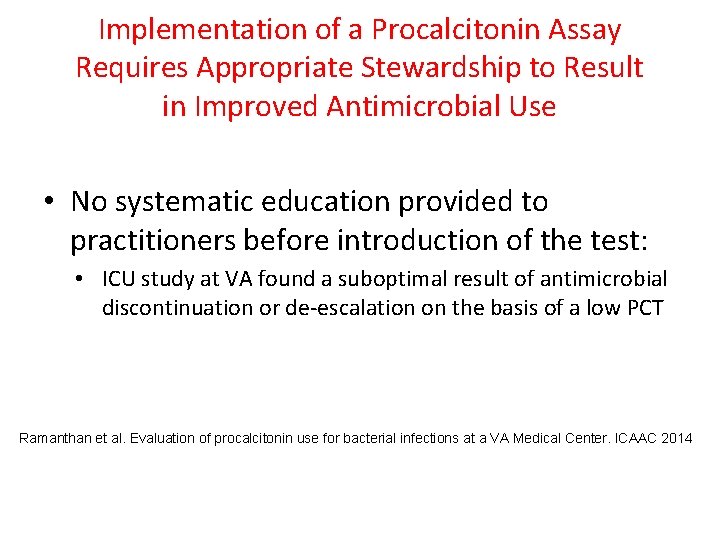 Implementation of a Procalcitonin Assay Requires Appropriate Stewardship to Result in Improved Antimicrobial Use

• No systematic education provided to practitioners before introduction of the test:
  • ICU study at VA found a suboptimal result of antimicrobial discontinuation or de-escalation on the basis of a low PCT

Ramanthan et al. Evaluation of procalcitonin use for bacterial infections at a VA Medical Center. ICAAC 2014